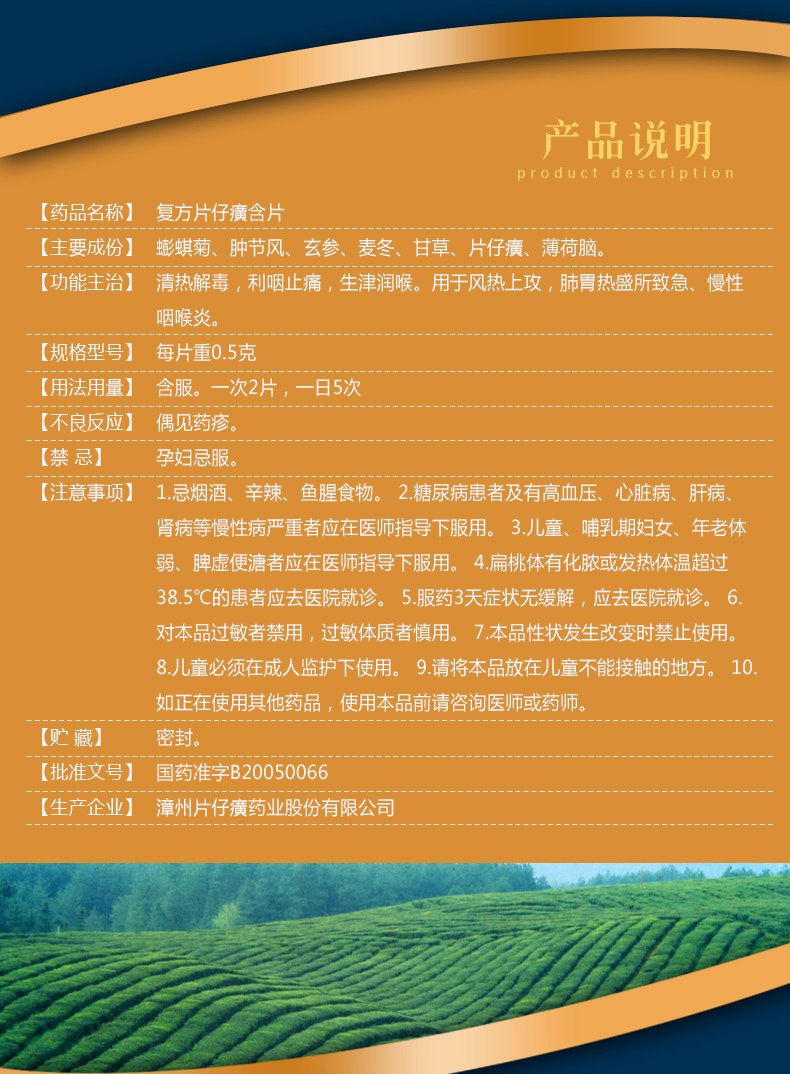 产品说明
product description

【药品名称】 复方片仔癀含片

【主要成份】 蟛蜞菊、肿节风、玄参、麦冬、甘草、片仔癀、薄荷脑。

【功能主治】 清热解毒，利咽止痛，生津润喉。用于风热上攻，肺胃热盛所致急、慢性咽喉炎。

【规格型号】 每片重0.5克

【用法用量】 含服。一次2片，一日5次

【不良反应】 偶见药疹。

【禁 忌】 孕妇忌服。

【注意事项】 1.忌烟酒、辛辣、鱼腥食物。 2.糖尿病患者及有高血压、心脏病、肝病、肾病等慢性病严重者应在医师指导下服用。 3.儿童、哺乳期妇女、年老体弱、脾虚便溏者应在医师指导下服用。 4.扁桃体有化脓或发热体温超过38.5℃的患者应去医院就诊。 5.服药3天症状无缓解，应去医院就诊。 6.对本品过敏者禁用，过敏体质者慎用。 7.本品性状发生改变时禁止使用。 8.儿童必须在成人监护下使用。 9.请将本品放在儿童不能接触的地方。 10.如正在使用其他药品，使用本品前请咨询医师或药师。

【贮 藏】 密封。

【批准文号】 国药准字B20050066

【生产企业】 漳州片仔癀药业股份有限公司